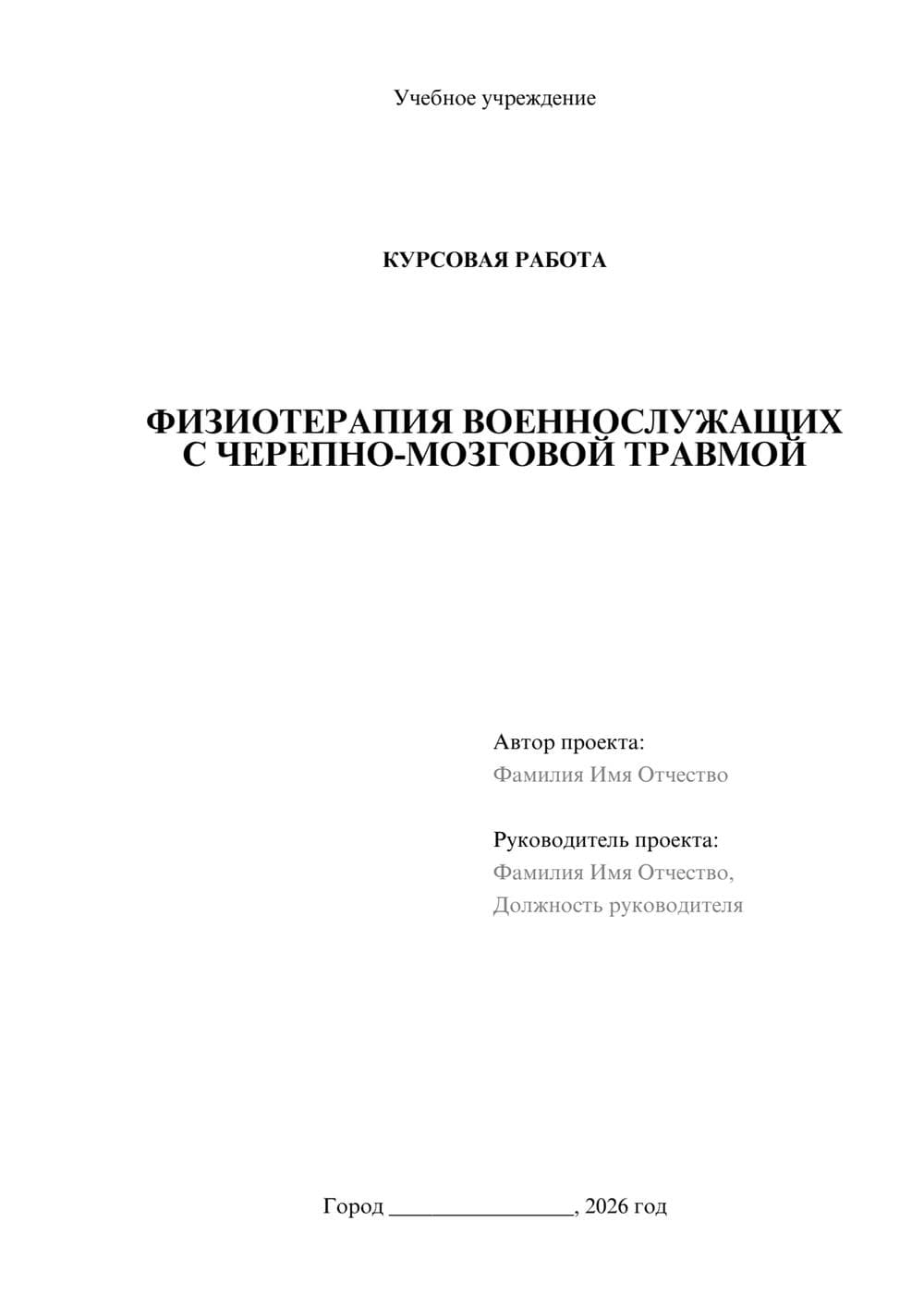 Учебное учреждение

КУРСОВАЯ РАБОТА

ФИЗИОТЕРАПИЯ ВОЕННОСЛУЖАЩИХ С ЧЕРЕПНО-МОЗГОВОЙ ТРАВМОЙ

Автор проекта:
Фамилия Имя Отчество

Руководитель проекта:
Фамилия Имя Отчество,
Должность руководителя

Город ________________, 2026 год